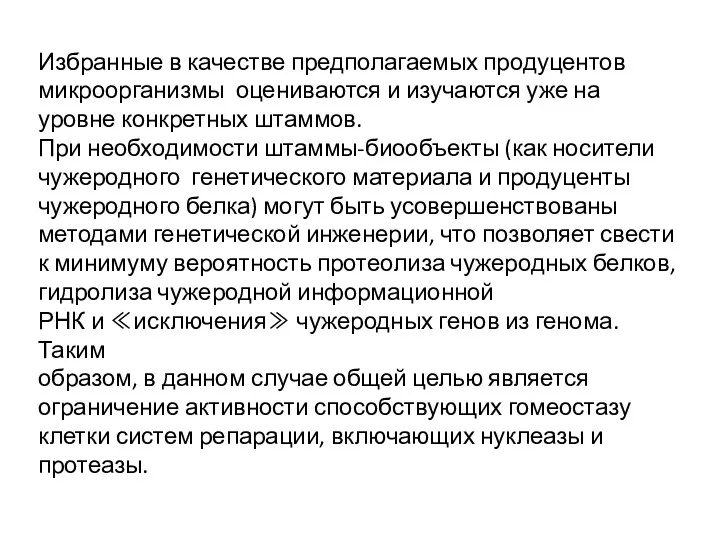 Избранные в качестве предполагаемых продуцентов микроорганизмы оцениваются и изучаются уже на уровне конкретных штаммов.

При необходимости штаммы-биообъекты (как носители чужеродного генетического материала и продуценты чужеродного белка) могут быть усовершенствованы методами генетической инженерии, что позволяет свести к минимуму вероятность протеолиза чужеродных белков, гидролиза чужеродной информационной РНК и ≪исключения≫ чужеродных генов из генома. Таким образом, в данном случае общей целью является ограничение активности способствующих гомеостазу клетки систем репарации, включающих нуклеазы и протеазы.